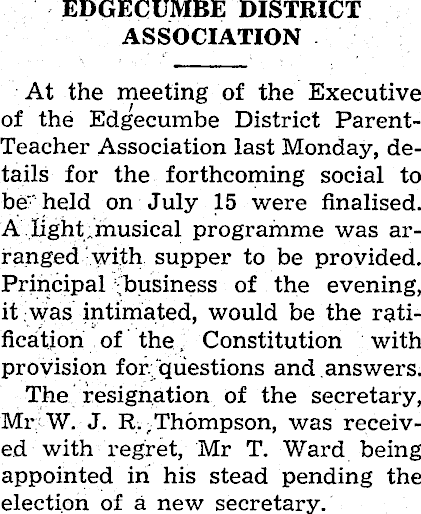 EDGECUMBE DISTRICT ASSOCIATION

At the meeting of the Executive of the Edgecumbe District Parent-Teacher Association last Monday, details for the forthcoming social to be held on July 15 were finalised. A light musical programme was arranged with supper to be provided. Principal business of the evening, it was intimated, would be the ratification of the Constitution with provision for questions and answers.

The resignation of the secretary, Mr W. J. R. Thompson, was received with regret, Mr T. Ward being appointed in his stead pending the election of a new secretary.